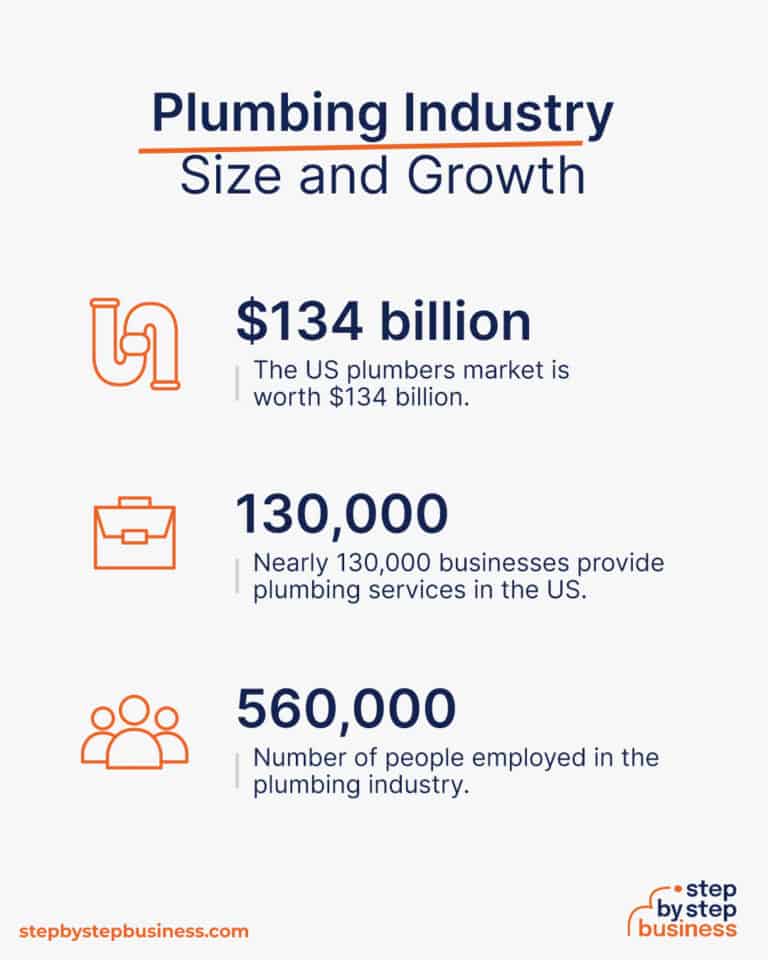 Plumbing Industry
Size and Growth

\$134 billion
The US plumbers market is worth \$134 billion.

130,000
Nearly 130,000 businesses provide plumbing services in the US.

560,000
Number of people employed in the plumbing industry.

stepbystepbusiness.com

step by step business